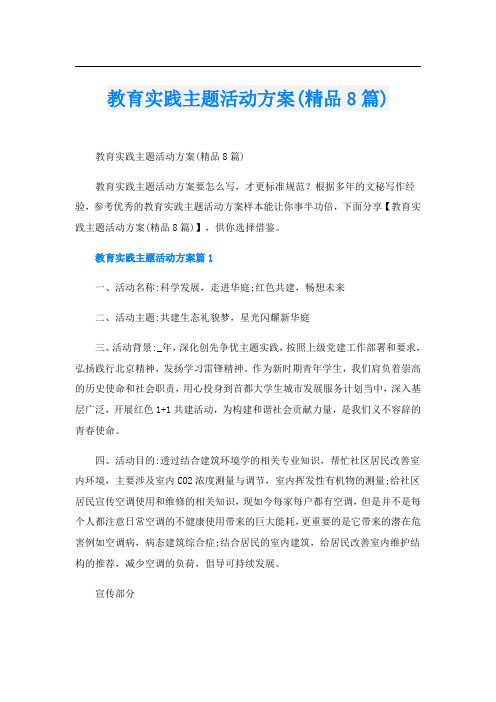 教育实践主题活动方案(精品8篇)

教育实践主题活动方案(精品8篇)

教育实践主题活动方案要怎么写，才更标准规范？根据多年的文秘写作经验，参考优秀的教育实践主题活动方案样本能让你事半功倍，下面分享【教育实践主题活动方案(精品8篇)】，供你选择借鉴。

教育实践主题活动方案篇1

一、活动名称:科学发展，走进华庭;红色共建，畅想未来

二、活动主题:共建生态礼貌梦，星光闪耀新华庭

三、活动背景:_年，深化创先争优主题实践，按照上级党建工作部署和要求，弘扬践行北京精神，发扬学习雷锋精神。作为新时期青年学生，我们肩负着崇高的历史使命和社会职责，用心投身到首都大学生城市发展服务计划当中，深入基层广泛，开展红色1+1共建活动，为构建和谐社会贡献力量，是我们义不容辞的青春使命。

四、活动目的:透过结合建筑环境学的相关专业知识，帮忙社区居民改善室内环境，主要涉及室内CO2浓度测量与调节，室内挥发性有机物的测量;给社区居民宣传空调使用和维修的相关知识，现如今每家每户都有空调，但是并不是每个人都注意日常空调的不健康使用带来的巨大能耗，更重要的是它带来的潜在危害例如空调病，病态建筑综合症;结合居民的室内建筑，给居民改善室内维护结构的推荐，减少空调的负荷，倡导可持续发展。

宣传部分